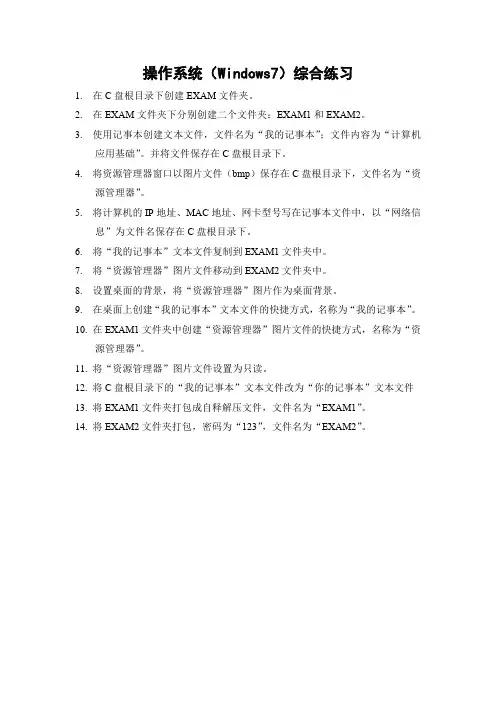 操作系统（Windows7）综合练习

1. 在 C 盘根目录下创建 EXAM 文件夹。
2. 在 EXAM 文件夹下分别创建二个文件夹：EXAM1 和 EXAM2。
3. 使用记事本创建文本文件，文件名为“我的记事本”；文件内容为“计算机应用基础”。并将文件保存在 C 盘根目录下。
4. 将资源管理器窗口以图片文件（bmp）保存在 C 盘根目录下，文件名为“资源管理器”。
5. 将计算机的 IP 地址、MAC 地址、网卡型号写在记事本文件中，以“网络信息”为文件名保存在 C 盘根目录下。
6. 将“我的记事本”文本文件复制到 EXAM1 文件夹中。
7. 将“资源管理器”图片文件移动到 EXAM2 文件夹中。
8. 设置桌面的背景，将“资源管理器”图片作为桌面背景。
9. 在桌面上创建“我的记事本”文本文件的快捷方式，名称为“我的记事本”。
10. 在 EXAM1 文件夹中创建“资源管理器”图片文件的快捷方式，名称为“资源管理器”。
11. 将“资源管理器”图片文件设置为只读。
12. 将 C 盘根目录下的“我的记事本”文本文件改为“你的记事本”文本文件
13. 将 EXAM1 文件夹打包成自释解压文件，文件名为“EXAM1”。
14. 将 EXAM2 文件夹打包，密码为“123”，文件名为“EXAM2”。